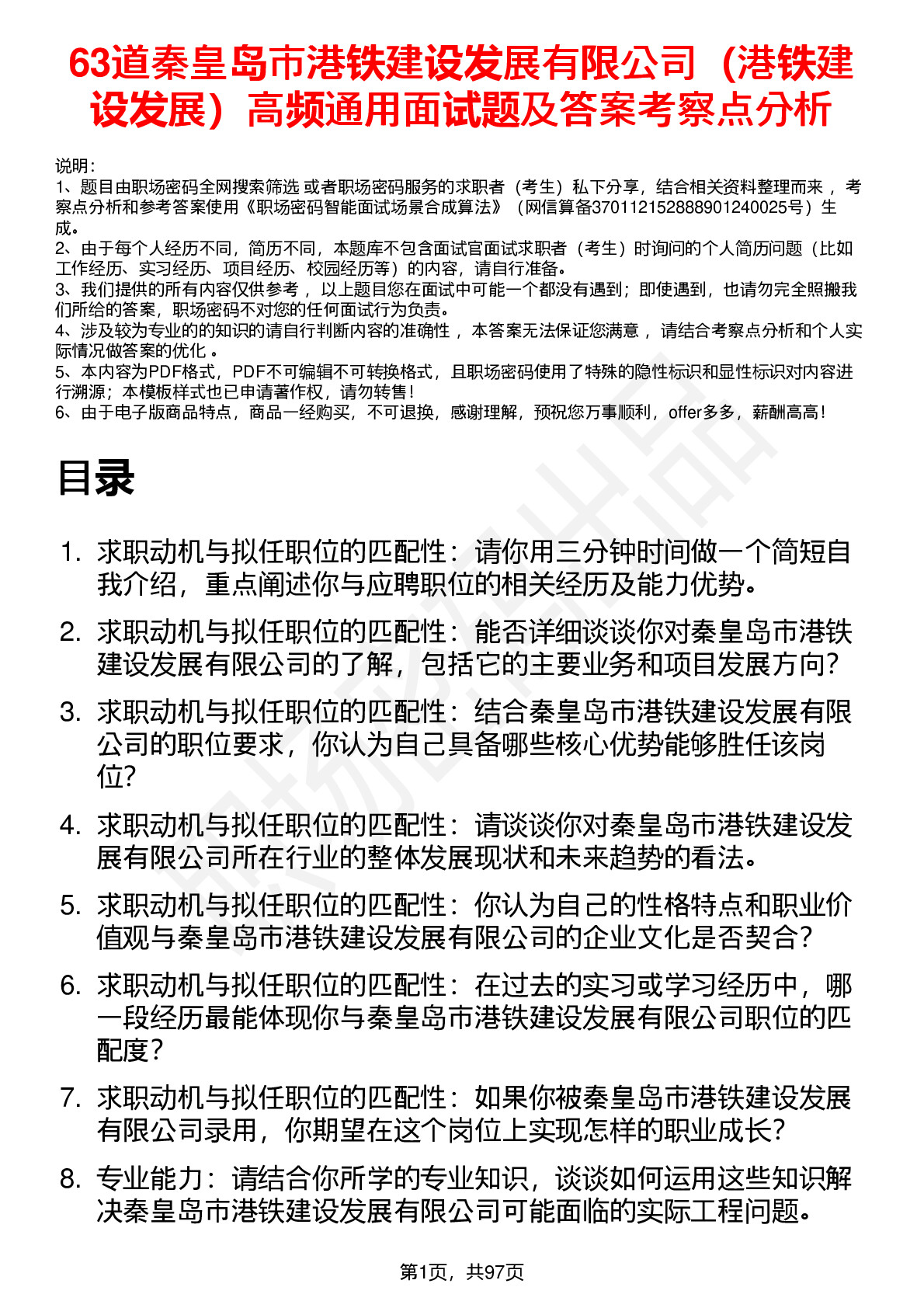 63道秦皇岛市港铁建设发展有限公司（港铁建设发展）高频通用面试题及答案考察点分析

说明：
1、题目由职场密码全网搜索筛选 或者职场密码服务的求职者（考生）私下分享，结合相关资料整理而来 ，考察点分析和参考答案使用《职场密码智能面试场景合成算法》（网信算备370112152888901240025号）生成。
2、由于每个人经历不同，简历不同，本题库不包含面试官面试求职者（考生）时询问的个人简历问题（比如工作经历、实习经历、项目经历、校园经历等）的内容，请自行准备。
3、我们提供的所有内容仅供参考 ，以上题目您在面试中可能一个都没有遇到；即使遇到，也请勿完全照搬我们所给的答案，职场密码不对您的任何面试行为负责。
4、涉及较为专业的的知识的请自行判断内容的准确性 ，本答案无法保证您满意 ，请结合考察点分析和个人实际情况做答案的优化 。
5、本内容为PDF格式，PDF不可编辑不可转换格式，且职场密码使用了特殊的隐性标识和显性标识对内容进行溯源；本模板样式也已申请著作权，请勿转售！
6、由于电子版商品特点，商品一经购买，不可退换，感谢理解，预祝您万事顺利，offer多多，薪酬高高！

目录

1. 求职动机与拟任职位的匹配性：请你用三分钟时间做一个简短自我介绍，重点阐述你与应聘职位的相关经历及能力优势。
2. 求职动机与拟任职位的匹配性：能否详细谈谈你对秦皇岛市港铁建设发展有限公司的了解，包括它的主要业务和项目发展方向？
3. 求职动机与拟任职位的匹配性：结合秦皇岛市港铁建设发展有限公司的职位要求，你认为自己具备哪些核心优势能够胜任该岗位？
4. 求职动机与拟任职位的匹配性：请谈谈你对秦皇岛市港铁建设发展有限公司所在行业的整体发展现状和未来趋势的看法。
5. 求职动机与拟任职位的匹配性：你认为自己的性格特点和职业价值观与秦皇岛市港铁建设发展有限公司的企业文化是否契合？
6. 求职动机与拟任职位的匹配性：在过去的实习或学习经历中，哪一段经历最能体现你与秦皇岛市港铁建设发展有限公司职位的匹配度？
7. 求职动机与拟任职位的匹配性：如果你被秦皇岛市港铁建设发展有限公司录用，你期望在这个岗位上实现怎样的职业成长？
8. 专业能力：请结合你所学的专业知识，谈谈如何运用这些知识解决秦皇岛市港铁建设发展有限公司可能面临的实际工程问题。

第1页，共97页